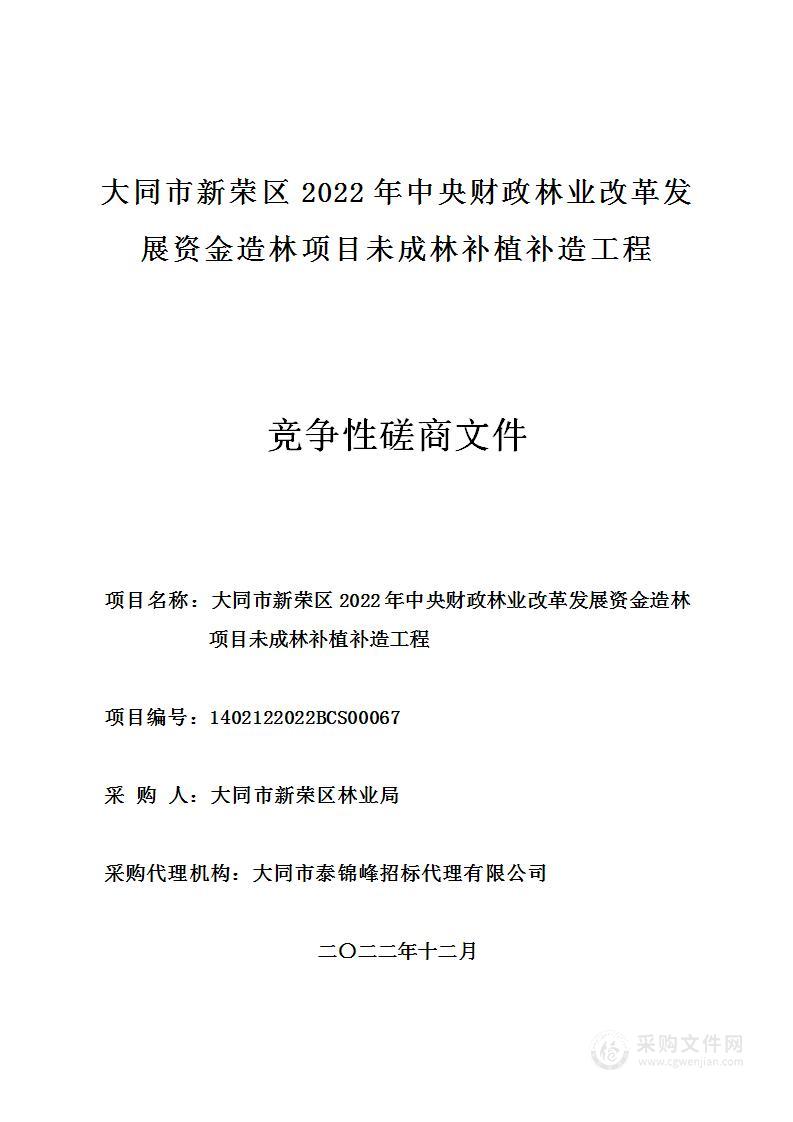 大同市新荣区 2022 年中央财政林业改革发展资金造林项目未成林补植补造工程

竞争性磋商文件

项目名称：大同市新荣区 2022 年中央财政林业改革发展资金造林项目未成林补植补造工程

项目编号：1402122022BCS00067

采 购 人：大同市新荣区林业局

采购代理机构：大同市泰锦峰招标代理有限公司

二〇二二年十二月

采购文件网
www.cgwenjian.com